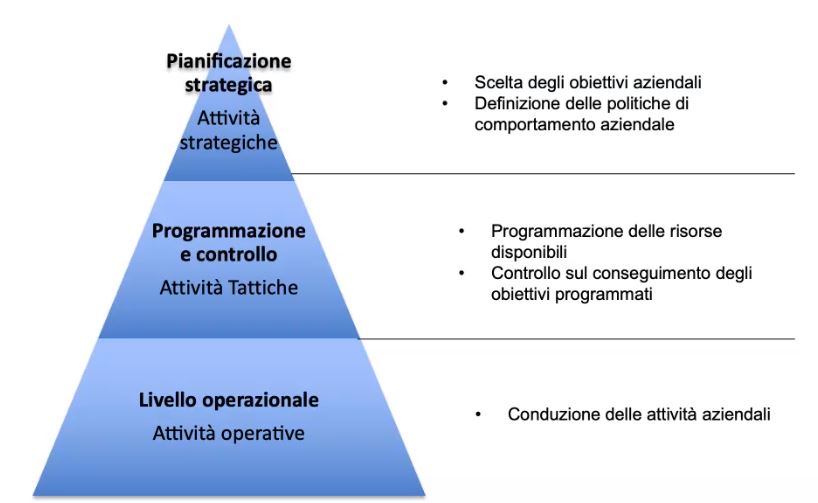 Pianificazione strategica
Attività strategiche

• Scelta degli obiettivi aziendali
• Definizione delle politiche di comportamento aziendale

Programmazione e controllo
Attività Tattiche

• Programmazione delle risorse disponibili
• Controllo sul conseguimento degli obiettivi programmati

Livello operazionale
Attività operative

• Conduzione delle attività aziendali